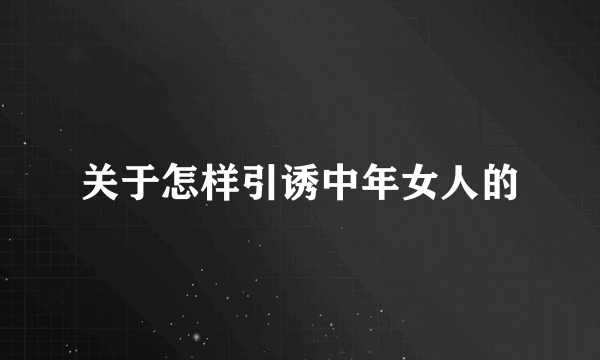 关于怎样引诱中年女人的